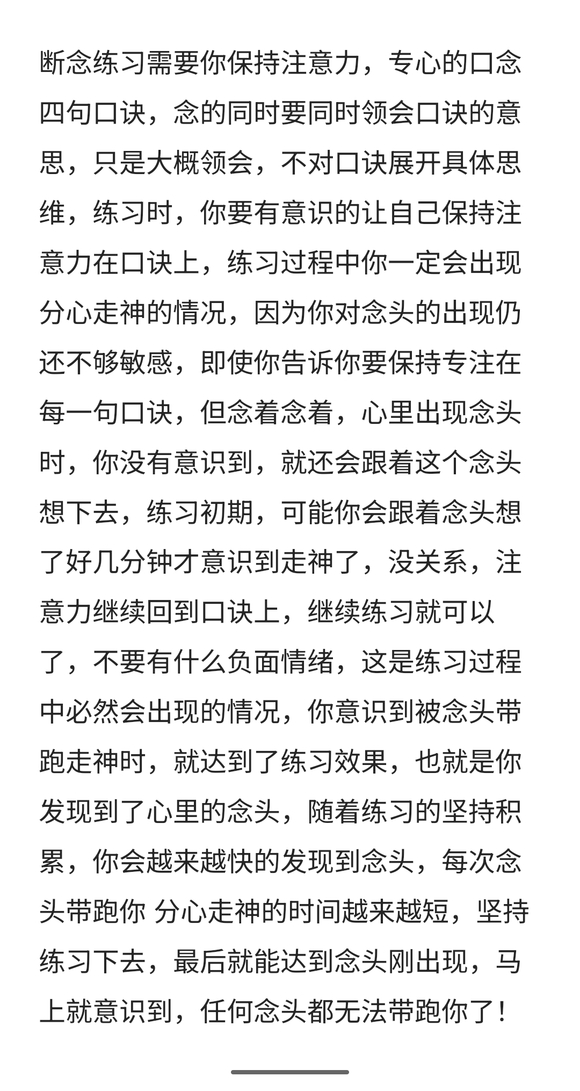 断念练习需要你保持注意力，专心的口念四句口诀，念的同时要同时领会口诀的意思，只是大概领会，不对口诀展开具体思维，练习时，你要有意识的让自己保持注意力在口诀上，练习过程中你一定会出现分心走神的情况，因为你对念头的出现仍还不够敏感，即使你告诉你要保持专注在每一句口诀，但念着念着，心里出现念头时，你没有意识到，就还会跟着这个念头想下去，练习初期，可能你会跟着念头想了好几分钟才意识到走神了，没关系，注意力继续回到口诀上，继续练习就可以了，不要有什么负面情绪，这是练习过程中必然会出现的情况，你意识到被念头带跑走神时，就达到了练习效果，也就是你发现到了心里的念头，随着练习的坚持积累，你会越来越快的发现到念头，每次念头带跑你 分心走神的时间越来越短，坚持练习下去，最后就能达到念头刚出现，马上就意识到，任何念头都无法带跑你了！